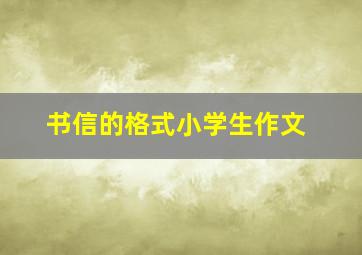 书信的格式小学生作文